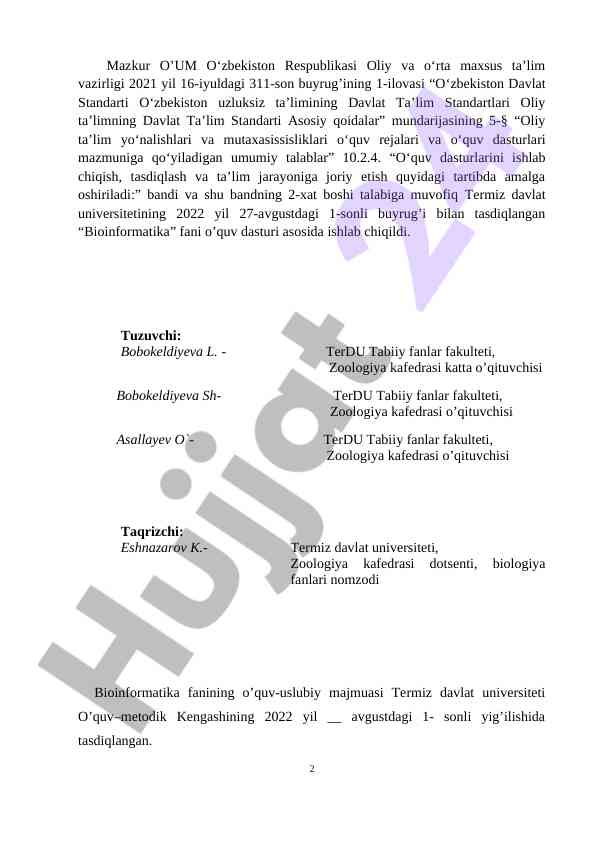 Mazkur O’UM O‘zbekiston Respublikasi Oliy va o‘rta maxsus ta’lim vazirligi 2021 yil 16-iyuldagi 311-son buyrug’ining 1-ilovasi “O‘zbekiston Davlat Standarti O‘zbekiston uzluksiz ta’limining Davlat Ta’lim Standartlari Oliy ta’limning Davlat Ta’lim Standarti Asosiy qoidalar” mundarijasining 5-§ “Oliy ta’lim yo‘nalishlari va mutaxasissisliklari o‘quv rejalari va o‘quv dasturlari mazmuniga qo‘yiladigan umumiy talablar” 10.2.4. “O‘quv dasturlarini ishlab chiqish, tasdiqlash va ta’lim jarayoniga joriy etish quyidagi tartibda amalga oshiriladi:” bandi va shu bandning 2-xat boshi talabiga muvofiq Termiz davlat universitetining 2022 yil 27-avgustdagi 1-sonli buyrug’i bilan tasdiqlangan “Bioinformatika” fani o’quv dasturi asosida ishlab chiqildi.

Tuzuvchi:
Bobokeldiyeva L. - TerDU Tabiiy fanlar fakulteti, Zoologiya kafedrasi katta o’qituvchisi

Bobokeldiyeva Sh- TerDU Tabiiy fanlar fakulteti, Zoologiya kafedrasi o’qituvchisi

Asallayev O`- TerDU Tabiiy fanlar fakulteti, Zoologiya kafedrasi o’qituvchisi

Taqrizchi:
Eshnazarov K.- Termiz davlat universiteti, Zoologiya kafedrasi dotsenti, biologiya fanlari nomzodi

Bioinformatika fanining o’quv-uslubiy majmuasi Termiz davlat universiteti O’quv–metodik Kengashining 2022 yil __ avgustdagi 1- sonli yig’ilishida tasdiqlangan.

2

Hujjat 24